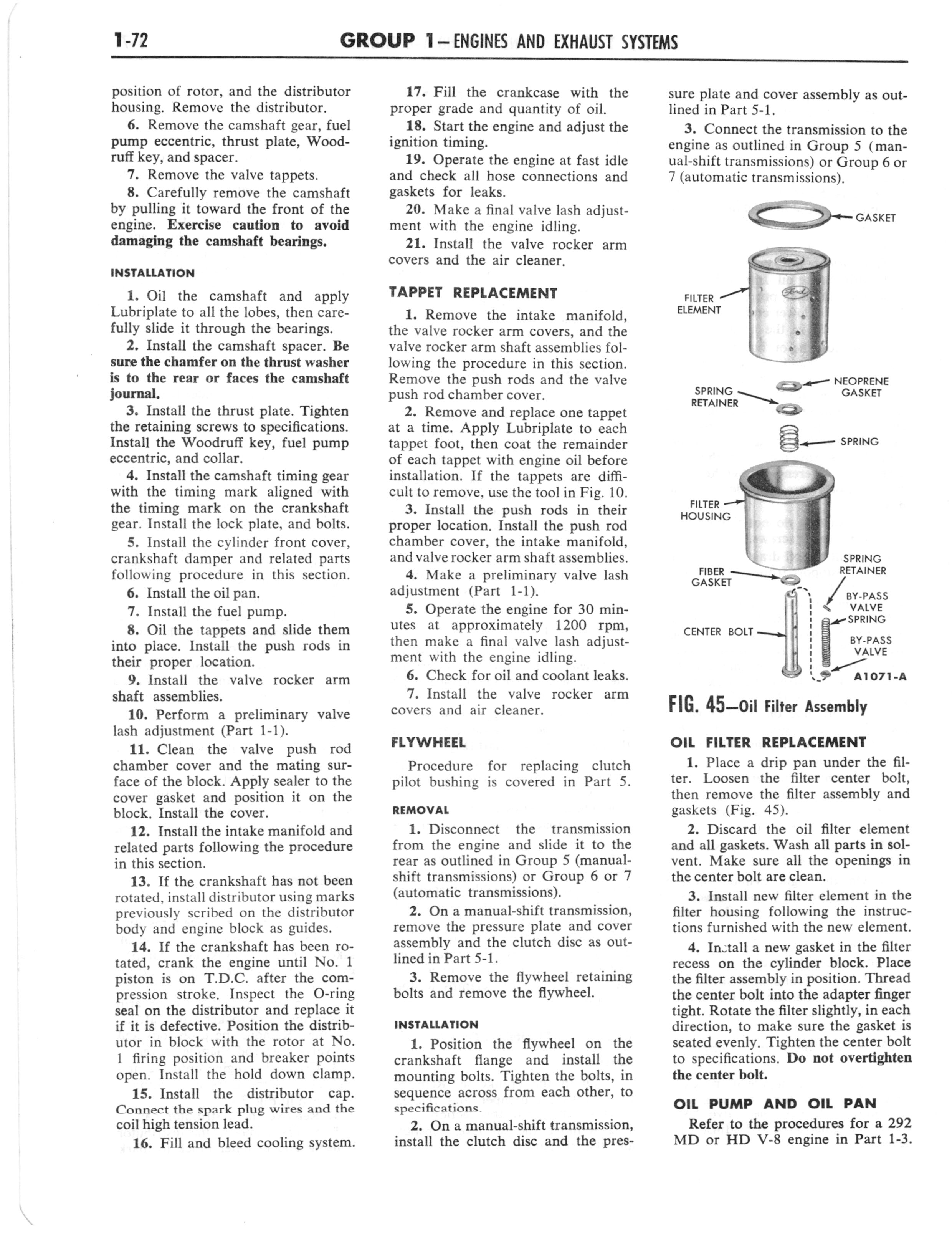 1-72 GROUP 1—ENGINES AND EXHAUST SYSTEMS

position of rotor, and the distributor housing. Remove the distributor.

6. Remove the camshaft gear, fuel pump eccentric, thrust plate, Woodruff key, and spacer.

7. Remove the valve tappets.

8. Carefully remove the camshaft by pulling it toward the front of the engine. Exercise caution to avoid damaging the camshaft bearings.

INSTALLATION

1. Oil the camshaft and apply Lubriplate to all the lobes, then carefully slide it through the bearings.

2. Install the camshaft spacer. Be sure the chamfer on the thrust washer is to the rear or faces the camshaft journal.

3. Install the thrust plate. Tighten the retaining screws to specifications. Install the Woodruff key, fuel pump eccentric, and collar.

4. Install the camshaft timing gear with the timing mark aligned with the timing mark on the crankshaft gear. Install the lock plate, and bolts.

5. Install the cylinder front cover, crankshaft damper and related parts following procedure in this section.

6. Install the oil pan.

7. Install the fuel pump.

8. Oil the tappets and slide them into place. Install the push rods in their proper location.

9. Install the valve rocker arm shaft assemblies.

10. Perform a preliminary valve lash adjustment (Part 1-1).

11. Clean the valve push rod chamber cover and the mating surface of the block. Apply sealer to the cover gasket and position it on the block. Install the cover.

12. Install the intake manifold and related parts following the procedure in this section.

13. If the crankshaft has not been rotated, install distributor using marks previously scribed on the distributor body and engine block as guides.

14. If the crankshaft has been rotated, crank the engine until No. 1 piston is on T.D.C. after the compression stroke. Inspect the O-ring seal on the distributor and replace it if it is defective. Position the distributor in block with the rotor at No. 1 firing position and breaker points open. Install the hold down clamp.

15. Install the distributor cap. Connect the spark plug wires and the coil high tension lead.

16. Fill and bleed cooling system.

17. Fill the crankcase with the proper grade and quantity of oil.

18. Start the engine and adjust the ignition timing.

19. Operate the engine at fast idle and check all hose connections and gaskets for leaks.

20. Make a final valve lash adjustment with the engine idling.

21. Install the valve rocker arm covers and the air cleaner.

TAPPET REPLACEMENT

1. Remove the intake manifold, the valve rocker arm covers, and the valve rocker arm shaft assemblies following the procedure in this section. Remove the push rods and the valve push rod chamber cover.

2. Remove and replace one tappet at a time. Apply Lubriplate to each tappet foot, then coat the remainder of each tappet with engine oil before installation. If the tappets are difficult to remove, use the tool in Fig. 10.

3. Install the push rods in their proper location. Install the push rod chamber cover, the intake manifold, and valve rocker arm shaft assemblies.

4. Make a preliminary valve lash adjustment (Part 1-1).

5. Operate the engine for 30 minutes at approximately 1200 rpm, then make a final valve lash adjustment with the engine idling.

6. Check for oil and coolant leaks.

7. Install the valve rocker arm covers and air cleaner.

FLYWHEEL

Procedure for replacing clutch pilot bushing is covered in Part 5.

REMOVAL

1. Disconnect the transmission from the engine and slide it to the rear as outlined in Group 5 (manual-shift transmissions) or Group 6 or 7 (automatic transmissions).

2. On a manual-shift transmission, remove the pressure plate and cover assembly and the clutch disc as outlined in Part 5-1.

3. Remove the flywheel retaining bolts and remove the flywheel.

INSTALLATION

1. Position the flywheel on the crankshaft flange and install the mounting bolts. Tighten the bolts, in sequence across from each other, to specifications.

2. On a manual-shift transmission, install the clutch disc and the pressure plate and cover assembly as outlined in Part 5-1.

3. Connect the transmission to the engine as outlined in Group 5 (manual-shift transmissions) or Group 6 or 7 (automatic transmissions).

GASKET
FILTER ELEMENT
NEOPRENE GASKET
SPRING RETAINER
SPRING
FILTER HOUSING
SPRING RETAINER
FIBER GASKET
BY-PASS VALVE SPRING
CENTER BOLT
BY-PASS VALVE
A1071-A

FIG. 45—Oil Filter Assembly

OIL FILTER REPLACEMENT

1. Place a drip pan under the filter. Loosen the filter center bolt, then remove the filter assembly and gaskets (Fig. 45).

2. Discard the oil filter element and all gaskets. Wash all parts in solvent. Make sure all the openings in the center bolt are clean.

3. Install new filter element in the filter housing following the instructions furnished with the new element.

4. Install a new gasket in the filter recess on the cylinder block. Place the filter assembly in position. Thread the center bolt into the adapter finger tight. Rotate the filter slightly, in each direction, to make sure the gasket is seated evenly. Tighten the center bolt to specifications. Do not overtighten the center bolt.

OIL PUMP AND OIL PAN

Refer to the procedures for a 292 MD or HD V-8 engine in Part 1-3.